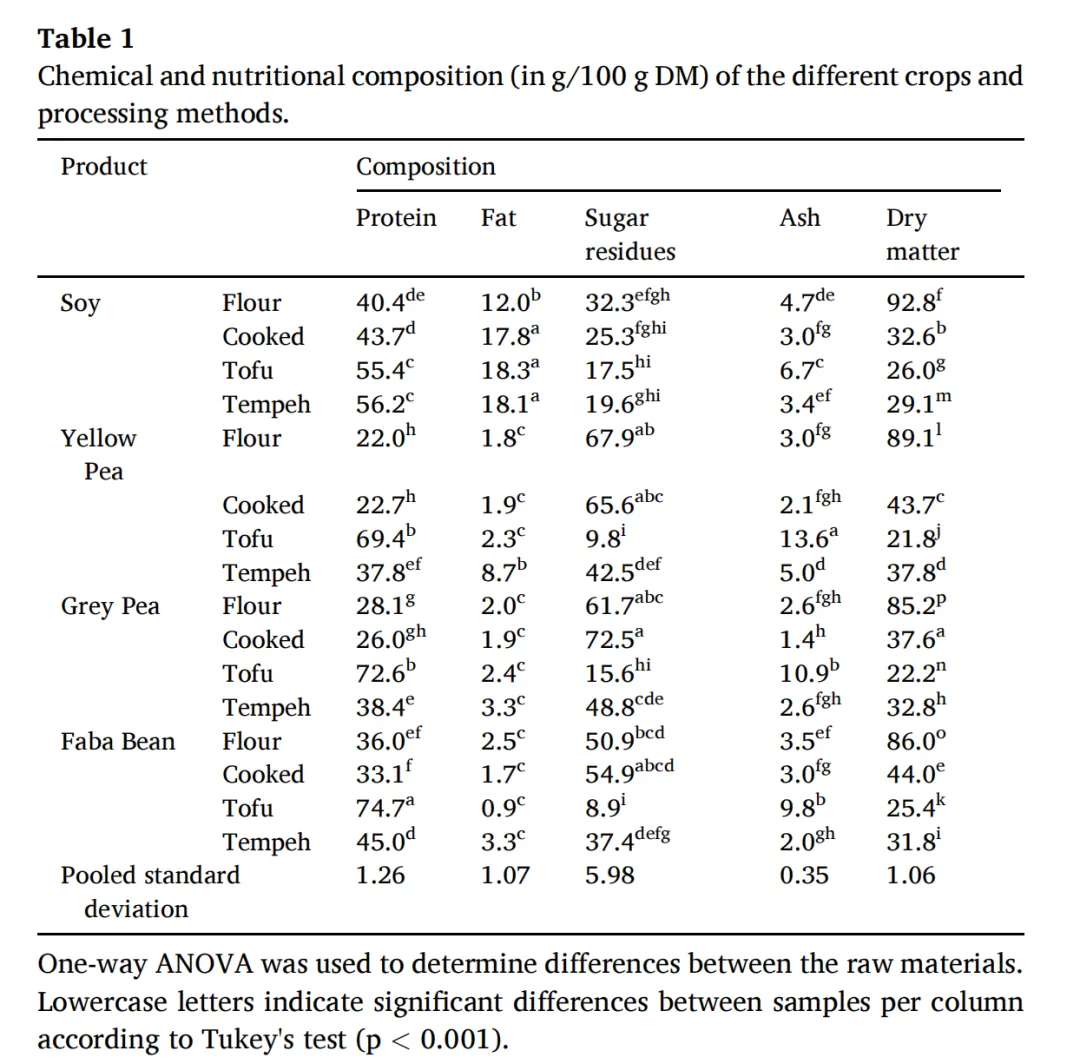 **Table 1**
Chemical and nutritional composition (in g/100 g DM) of the different crops and processing methods.

| Product | | Composition | | | | |
|---|---|---|---|---|---|---|
| | | Protein | Fat | Sugar residues | Ash | Dry matter |
| Soy | Flour | $40.4^{de}$ | $12.0^{b}$ | $32.3^{efgh}$ | $4.7^{de}$ | $92.8^{f}$ |
| | Cooked | $43.7^{d}$ | $17.8^{a}$ | $25.3^{fghi}$ | $3.0^{fg}$ | $32.6^{b}$ |
| | Tofu | $55.4^{c}$ | $18.3^{a}$ | $17.5^{hi}$ | $6.7^{c}$ | $26.0^{g}$ |
| | Tempeh | $56.2^{c}$ | $18.1^{a}$ | $19.6^{ghi}$ | $3.4^{ef}$ | $29.1^{m}$ |
| Yellow Pea | Flour | $22.0^{h}$ | $1.8^{c}$ | $67.9^{ab}$ | $3.0^{fg}$ | $89.1^{l}$ |
| | Cooked | $22.7^{h}$ | $1.9^{c}$ | $65.6^{abc}$ | $2.1^{fgh}$ | $43.7^{c}$ |
| | Tofu | $69.4^{b}$ | $2.3^{c}$ | $9.8^{i}$ | $13.6^{a}$ | $21.8^{j}$ |
| | Tempeh | $37.8^{ef}$ | $8.7^{b}$ | $42.5^{def}$ | $5.0^{d}$ | $37.8^{d}$ |
| Grey Pea | Flour | $28.1^{g}$ | $2.0^{c}$ | $61.7^{abc}$ | $2.6^{fgh}$ | $85.2^{p}$ |
| | Cooked | $26.0^{gh}$ | $1.9^{c}$ | $72.5^{a}$ | $1.4^{h}$ | $37.6^{a}$ |
| | Tofu | $72.6^{b}$ | $2.4^{c}$ | $15.6^{hi}$ | $10.9^{b}$ | $22.2^{n}$ |
| | Tempeh | $38.4^{e}$ | $3.3^{c}$ | $48.8^{cde}$ | $2.6^{fgh}$ | $32.8^{h}$ |
| Faba Bean | Flour | $36.0^{ef}$ | $2.5^{c}$ | $50.9^{bcd}$ | $3.5^{ef}$ | $86.0^{o}$ |
| | Cooked | $33.1^{f}$ | $1.7^{c}$ | $54.9^{abcd}$ | $3.0^{fg}$ | $44.0^{e}$ |
| | Tofu | $74.7^{a}$ | $0.9^{c}$ | $8.9^{i}$ | $9.8^{b}$ | $25.4^{k}$ |
| | Tempeh | $45.0^{d}$ | $3.3^{c}$ | $37.4^{defg}$ | $2.0^{gh}$ | $31.8^{i}$ |
| Pooled standard deviation | | 1.26 | 1.07 | 5.98 | 0.35 | 1.06 |

One-way ANOVA was used to determine differences between the raw materials. Lowercase letters indicate significant differences between samples per column according to Tukey's test (p < 0.001).